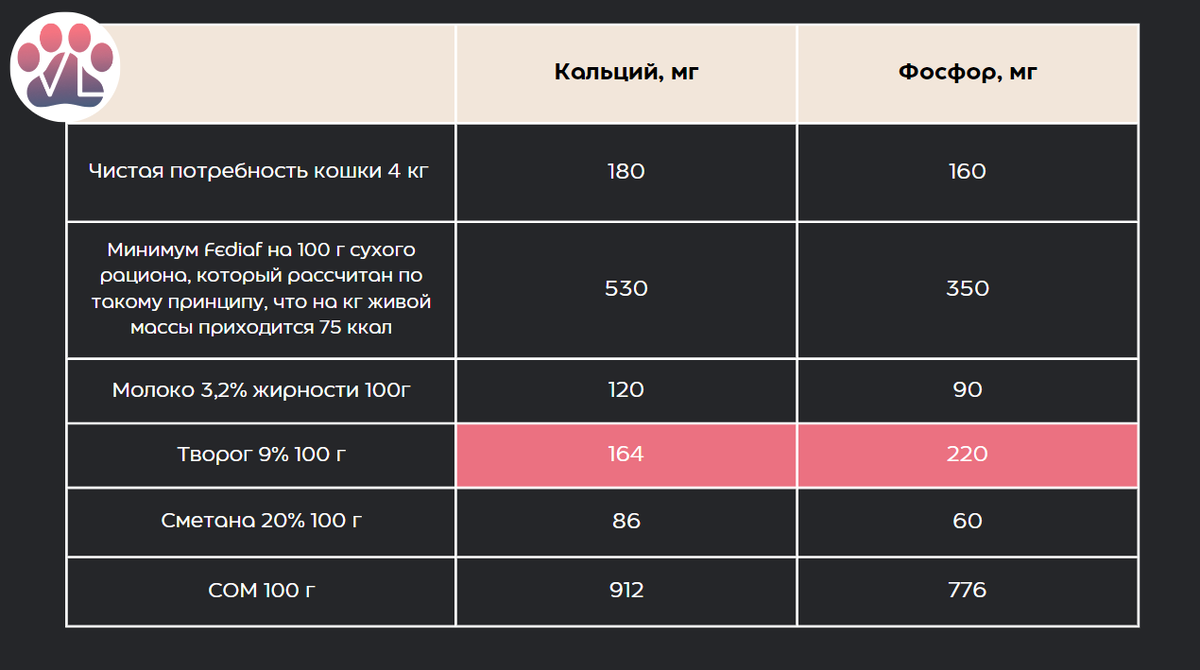 VL

| | Кальций, мг | Фосфор, мг |
|---|---|---|
| Чистая потребность кошки 4 кг | 180 | 160 |
| Минимум Fediaf на 100 г сухого рациона, который рассчитан по такому принципу, что на кг живой массы приходится 75 ккал | 530 | 350 |
| Молоко 3,2% жирности 100г | 120 | 90 |
| Творог 9% 100 г | 164 | 220 |
| Сметана 20% 100 г | 86 | 60 |
| СОМ 100 г | 912 | 776 |